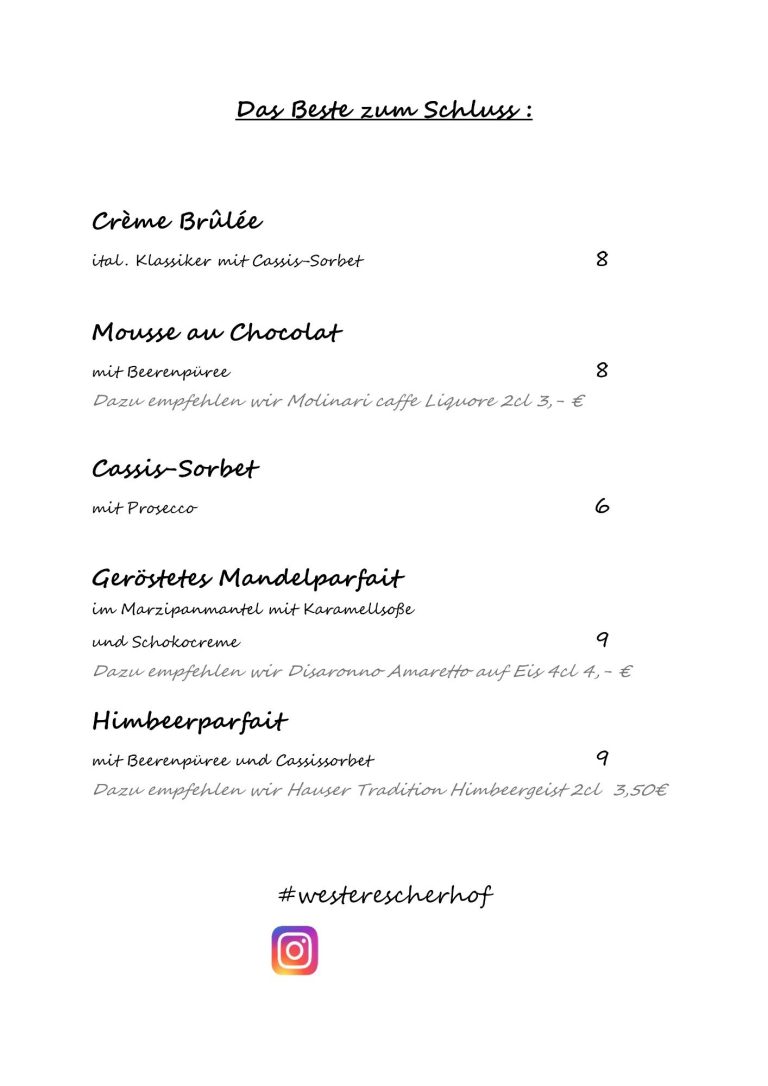 Das Beste zum Schluss :

Crème Brûlée

ital. Klassiker mit Cassis-Sorbet 8

Mousse au Chocolat

mit Beerenpüree 8

Dazu empfehlen wir Molinari caffe Liquore 2cl 3,- €

Cassis-Sorbet

mit Prosecco 6

Geröstetes Mandelparfait

im Marzipanmantel mit Karamellsoße

und Schokocreme 9

Dazu empfehlen wir Disaronno Amaretto auf Eis 4cl 4,- €

Himbeerparfait

mit Beerenpüree und Cassissorbet 9

Dazu empfehlen wir Hauser Tradition Himbeergeist 2cl 3,50€

#westerescherhof